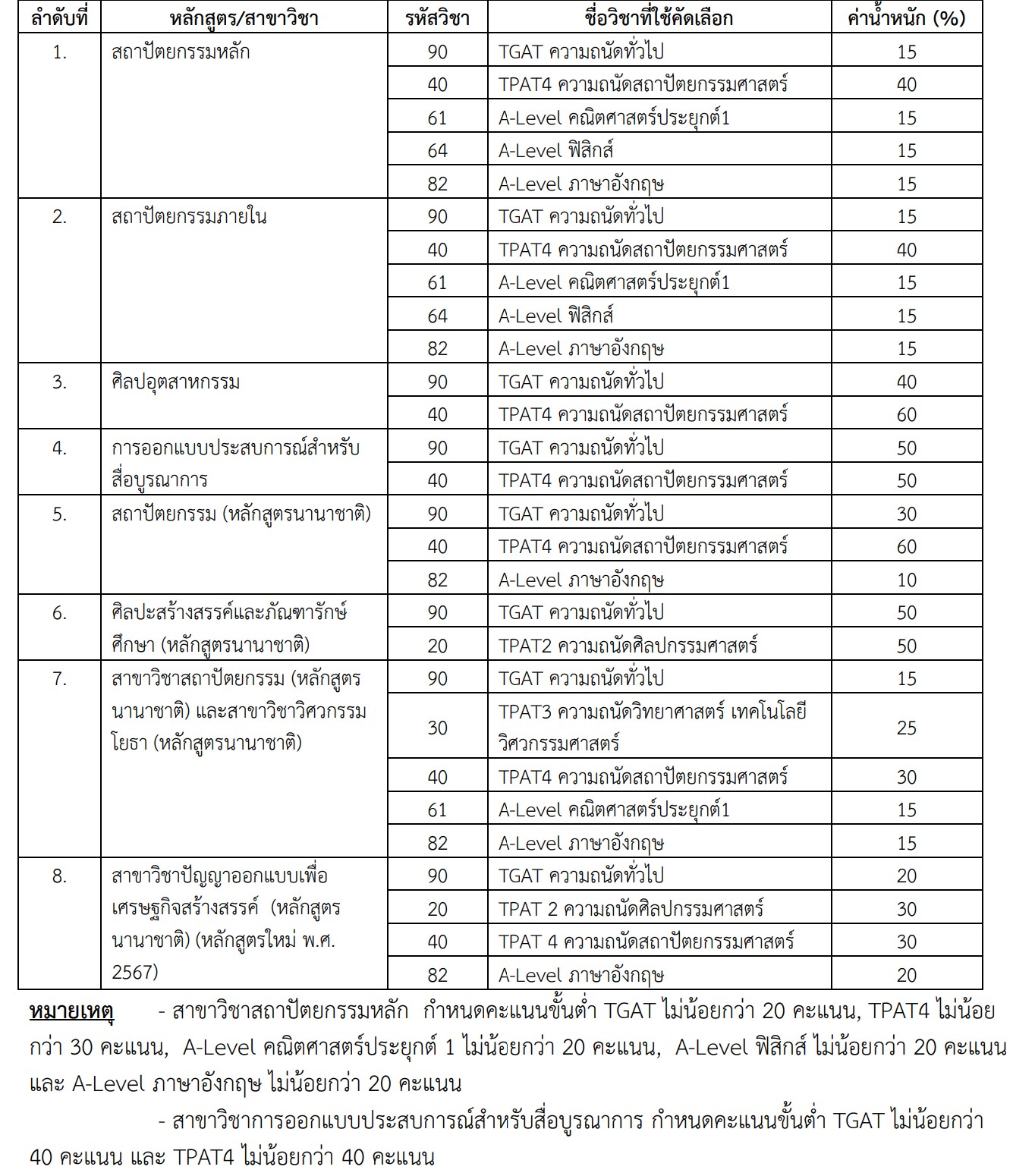 | ลำดับที่ | หลักสูตร/สาขาวิชา | รหัสวิชา | ชื่อวิชาที่ใช้คัดเลือก | ค่าน้ำหนัก (%) |
|---|---|---|---|---|
| 1. | สถาปัตยกรรมหลัก | 90 | TGAT ความถนัดทั่วไป | 15 |
| | | 40 | TPAT4 ความถนัดสถาปัตยกรรมศาสตร์ | 40 |
| | | 61 | A-Level คณิตศาสตร์ประยุกต์1 | 15 |
| | | 64 | A-Level ฟิสิกส์ | 15 |
| | | 82 | A-Level ภาษาอังกฤษ | 15 |
| 2. | สถาปัตยกรรมภายใน | 90 | TGAT ความถนัดทั่วไป | 15 |
| | | 40 | TPAT4 ความถนัดสถาปัตยกรรมศาสตร์ | 40 |
| | | 61 | A-Level คณิตศาสตร์ประยุกต์1 | 15 |
| | | 64 | A-Level ฟิสิกส์ | 15 |
| | | 82 | A-Level ภาษาอังกฤษ | 15 |
| 3. | ศิลปอุตสาหกรรม | 90 | TGAT ความถนัดทั่วไป | 40 |
| | | 40 | TPAT4 ความถนัดสถาปัตยกรรมศาสตร์ | 60 |
| 4. | การออกแบบประสบการณ์สำหรับสื่อบูรณาการ | 90 | TGAT ความถนัดทั่วไป | 50 |
| | | 40 | TPAT4 ความถนัดสถาปัตยกรรมศาสตร์ | 50 |
| 5. | สถาปัตยกรรม (หลักสูตรนานาชาติ) | 90 | TGAT ความถนัดทั่วไป | 30 |
| | | 40 | TPAT4 ความถนัดสถาปัตยกรรมศาสตร์ | 60 |
| | | 82 | A-Level ภาษาอังกฤษ | 10 |
| 6. | ศิลปะสร้างสรรค์และภัณฑารักษ์ศึกษา (หลักสูตรนานาชาติ) | 90 | TGAT ความถนัดทั่วไป | 50 |
| | | 20 | TPAT2 ความถนัดศิลปกรรมศาสตร์ | 50 |
| 7. | สาขาวิชาสถาปัตยกรรม (หลักสูตรนานาชาติ) และสาขาวิชาวิศวกรรมโยธา (หลักสูตรนานาชาติ) | 90 | TGAT ความถนัดทั่วไป | 15 |
| | | 30 | TPAT3 ความถนัดวิทยาศาสตร์ เทคโนโลยี วิศวกรรมศาสตร์ | 25 |
| | | 40 | TPAT4 ความถนัดสถาปัตยกรรมศาสตร์ | 30 |
| | | 61 | A-Level คณิตศาสตร์ประยุกต์1 | 15 |
| | | 82 | A-Level ภาษาอังกฤษ | 15 |
| 8. | สาขาวิชาปัญญาออกแบบเพื่อเศรษฐกิจสร้างสรรค์ (หลักสูตรนานาชาติ) (หลักสูตรใหม่ พ.ศ. 2567) | 90 | TGAT ความถนัดทั่วไป | 20 |
| | | 20 | TPAT 2 ความถนัดศิลปกรรมศาสตร์ | 30 |
| | | 40 | TPAT 4 ความถนัดสถาปัตยกรรมศาสตร์ | 30 |
| | | 82 | A-Level ภาษาอังกฤษ | 20 |

หมายเหตุ - สาขาวิชาสถาปัตยกรรมหลัก กำหนดคะแนนขั้นต่ำ TGAT ไม่น้อยกว่า 20 คะแนน, TPAT4 ไม่น้อยกว่า 30 คะแนน, A-Level คณิตศาสตร์ประยุกต์ 1 ไม่น้อยกว่า 20 คะแนน, A-Level ฟิสิกส์ ไม่น้อยกว่า 20 คะแนน และ A-Level ภาษาอังกฤษ ไม่น้อยกว่า 20 คะแนน

- สาขาวิชาการออกแบบประสบการณ์สำหรับสื่อบูรณาการ กำหนดคะแนนขั้นต่ำ TGAT ไม่น้อยกว่า 40 คะแนน และ TPAT4 ไม่น้อยกว่า 40 คะแนน